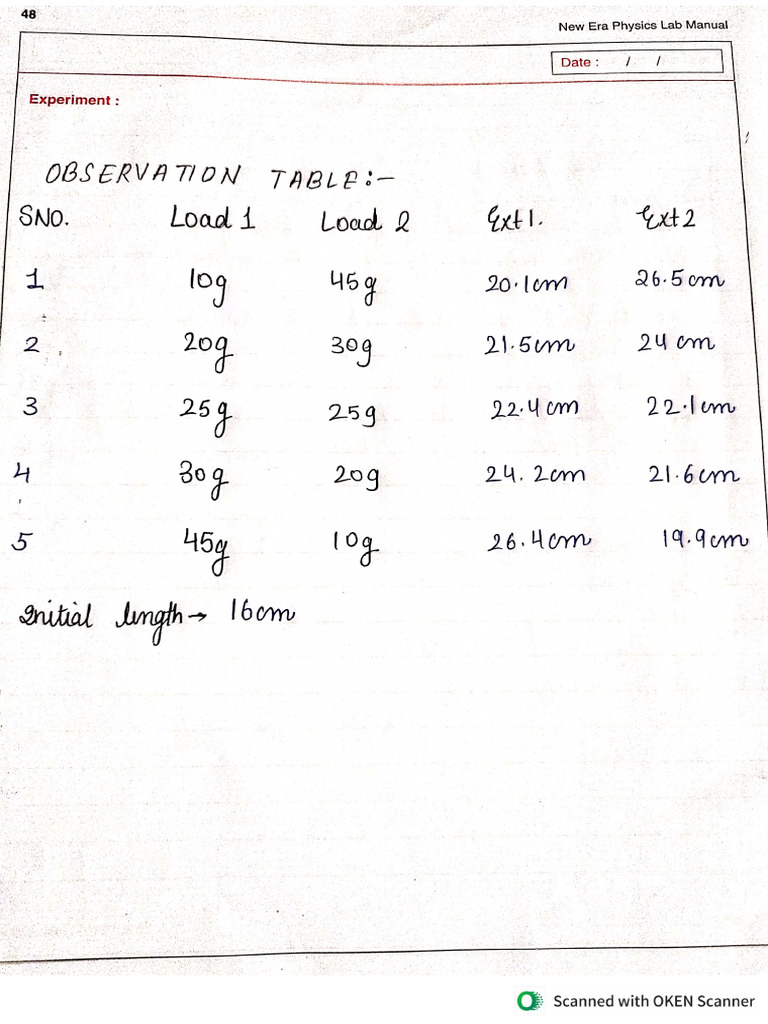 48

New Era Physics Lab Manual

Date : / /

Experiment :

OBSERVATION TABLE:-

| SNO. | Load 1 | Load 2 | Ext 1. | Ext 2 |
|---|---|---|---|---|
| 1 | 10g | 45g | 20.1cm | 26.5cm |
| 2 | 20g | 30g | 21.5cm | 24 cm |
| 3 | 25g | 25g | 22.4cm | 22.1cm |
| 4 | 30g | 20g | 24.2cm | 21.6cm |
| 5 | 45g | 10g | 26.4cm | 19.9cm |

Initial length → 16cm

Scanned with OKEN Scanner